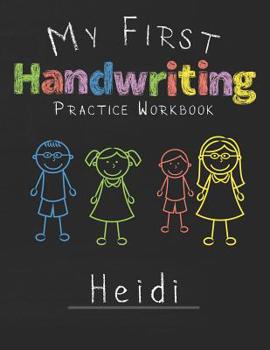 MY FIRST
Handwriting
PRACTICE WORKBOOK

Heidi